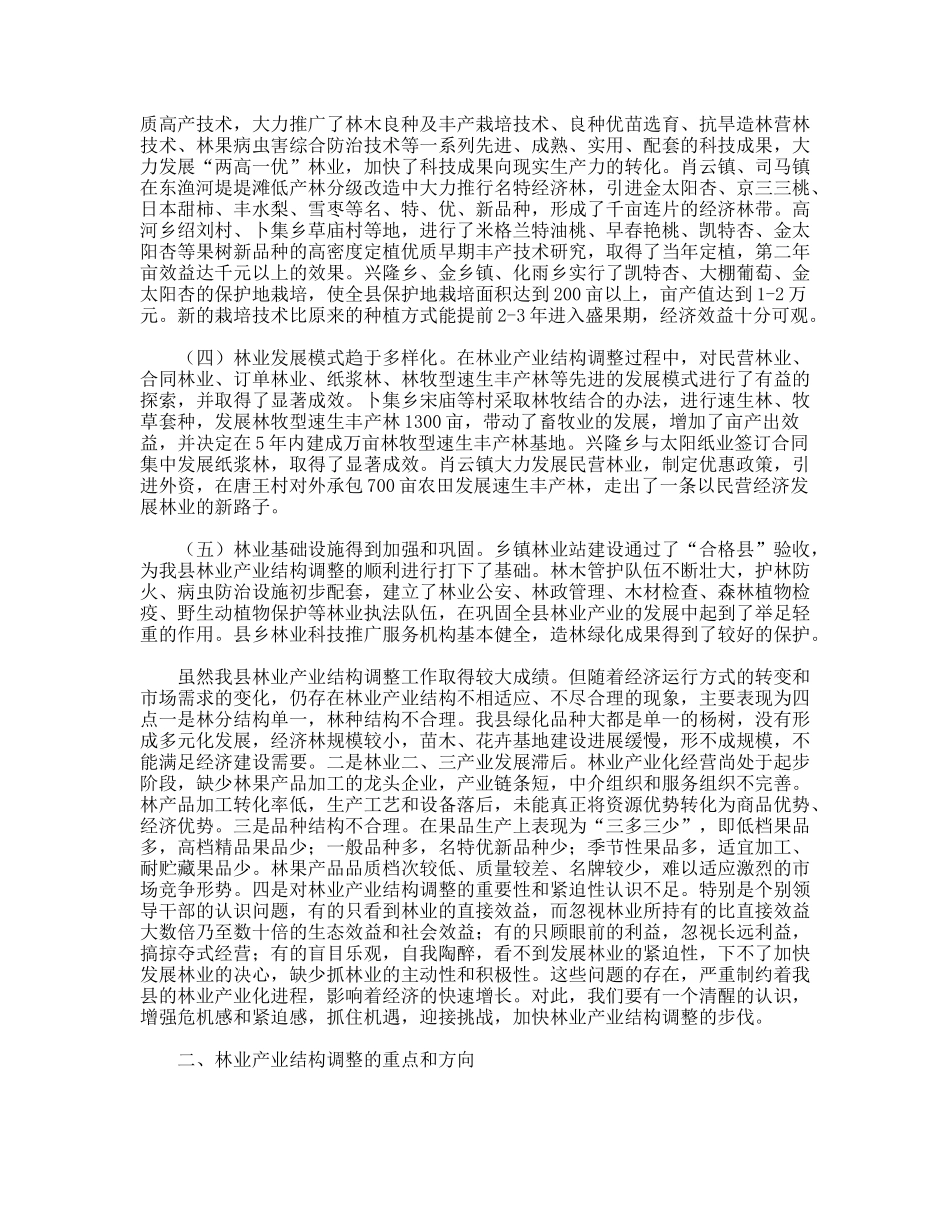 质高产技术，大力推广了林木良种及丰产栽培技术、良种优苗选育、抗旱造林营林技术、林果病虫害综合防治技术等一系列先进、成熟、实用、配套的科技成果，大力发展“两高一优”林业，加快了科技成果向现实生产力的转化。肖云镇、司马镇在东渔河堤滩低产林分级改造中大力推行名特经济林，引进金太阳杏、京三三桃、日本甜柿、丰水梨、雪枣等名、特、优、新品种，形成了千亩连片的经济林带。高河乡绍刘村、卜集乡草庙村等地，进行了米格兰特油桃、早春艳桃、凯特杏、金太阳杏等果树新品种的高密度定植优质早期丰产技术研究，取得了当年定植，第二年亩效益达千元以上的效果。兴隆乡、金乡镇、化雨乡实行了凯特杏、大棚葡萄、金太阳杏的保护地栽培，使全县保护地栽培面积达到200亩以上，亩产值达到1-2万元。新的栽培技术比原来的种植方式能提前2-3年进入盛果期，经济效益十分可观。

（四）林业发展模式趋于多样化。在林业产业结构调整过程中，对民营林业、合同林业、订单林业、纸浆林、林牧型速生丰产林等先进的发展模式进行了有益的探索，并取得了显著成效。卜集乡宋庙等村采取林牧结合的办法，进行速生林、牧草套种，发展林牧型速生丰产林1300亩，带动了畜牧业的发展，增加了亩产出效益，并决定在5年内建成万亩林牧型速生丰产林基地。兴隆乡与太阳纸业签订合同集中发展纸浆林，取得了显著成效。肖云镇大力发展民营林业，制定优惠政策，引进外资，在唐王村对外承包700亩农田发展速生丰产林，走出了一条以民营经济发展林业的新路子。

（五）林业基础设施得到加强和巩固。乡镇林业站建设通过了“合格县”验收，为我县林业产业结构调整的顺利进行打下了基础。林木管护队伍不断壮大，护林防火、病虫防治设施初步配套，建立了林业公安、林政管理、木材检查、森林植物检疫、野生动植物保护等林业执法队伍，在巩固全县林业产业的发展中起到了举足轻重的作用。县乡林业科技推广服务机构基本健全，造林绿化成果得到了较好的保护。

虽然我县林业产业结构调整工作取得较大成绩。但随着经济运行方式的转变和市场需求的变化，仍存在林业产业结构不相适应、不尽合理的现象，主要表现为四点一是林分结构单一，林种结构不合理。我县绿化品种大都是单一的杨树，没有形成多元化发展，经济林规模较小，苗木、花卉基地建设进展缓慢，形不成规模，不能满足经济建设需要。二是林业二、三产业发展滞后。林业产业化经营尚处于起步阶段，缺少林果产品加工的龙头企业，产业链条短，中介组织和服务组织不完善。林产品加工转化率低，生产工艺和设备落后，未能真正将资源优势转化为商品优势、经济优势。三是品种结构不合理。在果品生产上表现为“三多三少”，即低档果品多，高档精品果品少；一般品种多，名特优新品种少；季节性果品多，适宜加工、耐贮藏果品少。林果产品品质档次较低、质量较差、名牌较少，难以适应激烈的市场竞争形势。四是对林业产业结构调整的重要性和紧迫性认识不足。特别是个别领导干部的认识问题，有的只看到林业的直接效益，而忽视林业所持有的比直接效益大数倍乃至数十倍的生态效益和社会效益；有的只顾眼前的利益，忽视长远利益，搞掠夺式经营；有的盲目乐观，自我陶醉，看不到发展林业的紧迫性，下不了加快发展林业的决心，缺少抓林业的主动性和积极性。这些问题的存在，严重制约着我县的林业产业化进程，影响着经济的快速增长。对此，我们要有一个清醒的认识，增强危机感和紧迫感，抓住机遇，迎接挑战，加快林业产业结构调整的步伐。

二、林业产业结构调整的重点和方向